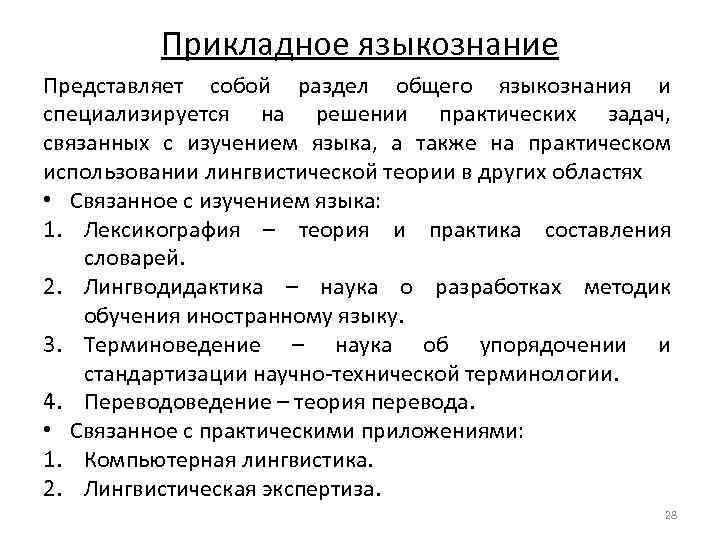 Прикладное языкознание

Представляет собой раздел общего языкознания и специализируется на решении практических задач, связанных с изучением языка, а также на практическом использовании лингвистической теории в других областях

• Связанное с изучением языка:
1. Лексикография – теория и практика составления словарей.
2. Лингводидактика – наука о разработках методик обучения иностранному языку.
3. Терминоведение – наука об упорядочении и стандартизации научно-технической терминологии.
4. Переводоведение – теория перевода.
• Связанное с практическими приложениями:
1. Компьютерная лингвистика.
2. Лингвистическая экспертиза.

28